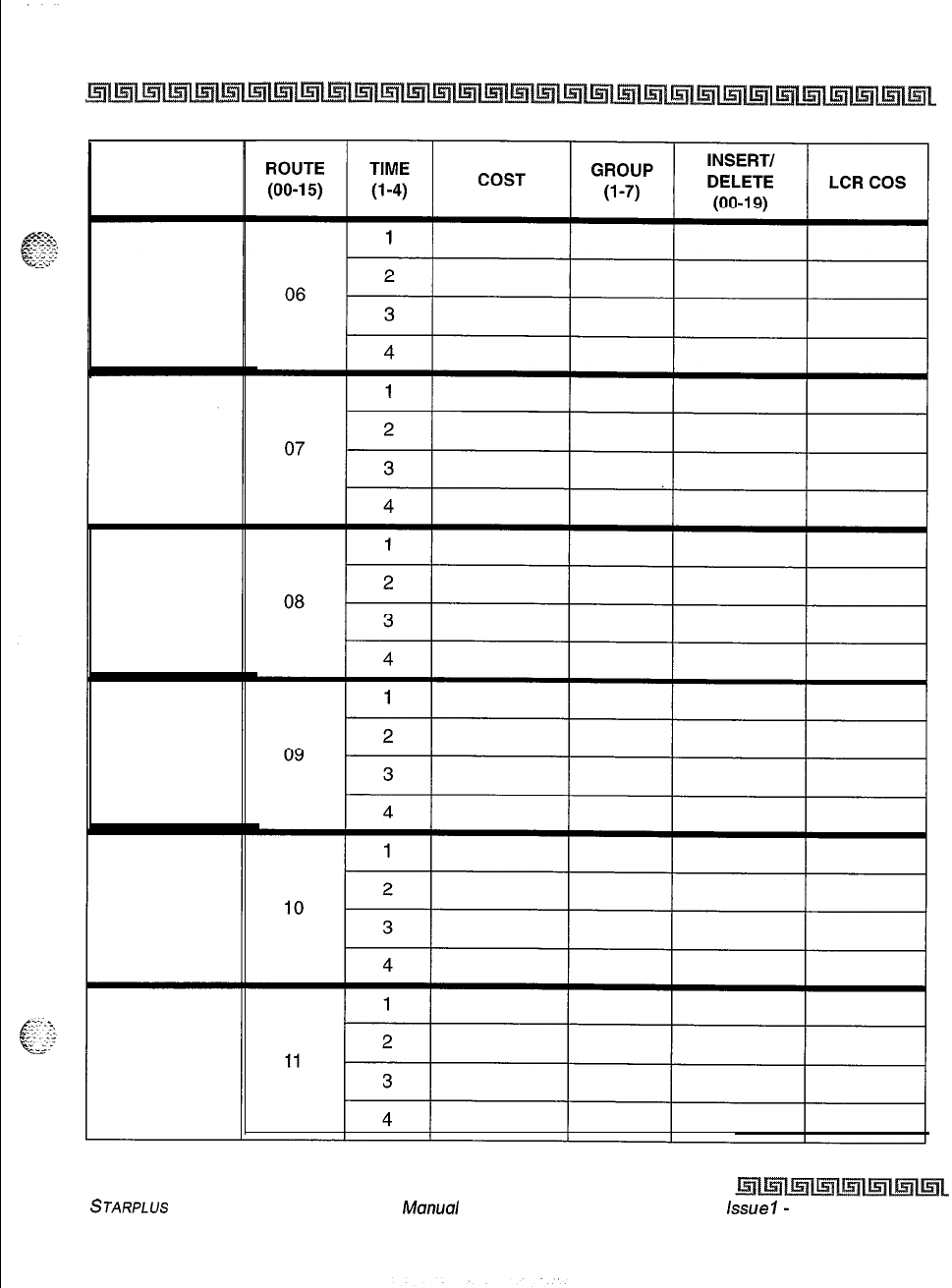 |  | ROUTE (00-15) | TIME (1-4) | COST | GROUP (1-7) | INSERT/ DELETE (00-19) | LCR COS |
|---|---|---|---|---|---|---|
|  | 06 | 1 |  |  |  |  |
|  |  | 2 |  |  |  |  |
|  |  | 3 |  |  |  |  |
|  |  | 4 |  |  |  |  |
|  | 07 | 1 |  |  |  |  |
|  |  | 2 |  |  |  |  |
|  |  | 3 |  |  |  |  |
|  |  | 4 |  |  |  |  |
|  | 08 | 1 |  |  |  |  |
|  |  | 2 |  |  |  |  |
|  |  | 3 |  |  |  |  |
|  |  | 4 |  |  |  |  |
|  | 09 | 1 |  |  |  |  |
|  |  | 2 |  |  |  |  |
|  |  | 3 |  |  |  |  |
|  |  | 4 |  |  |  |  |
|  | 10 | 1 |  |  |  |  |
|  |  | 2 |  |  |  |  |
|  |  | 3 |  |  |  |  |
|  |  | 4 |  |  |  |  |
|  | 11 | 1 |  |  |  |  |
|  |  | 2 |  |  |  |  |
|  |  | 3 |  |  |  |  |
|  |  | 4 |  |  |  |  |

STARPLUS Manual Issue1 -